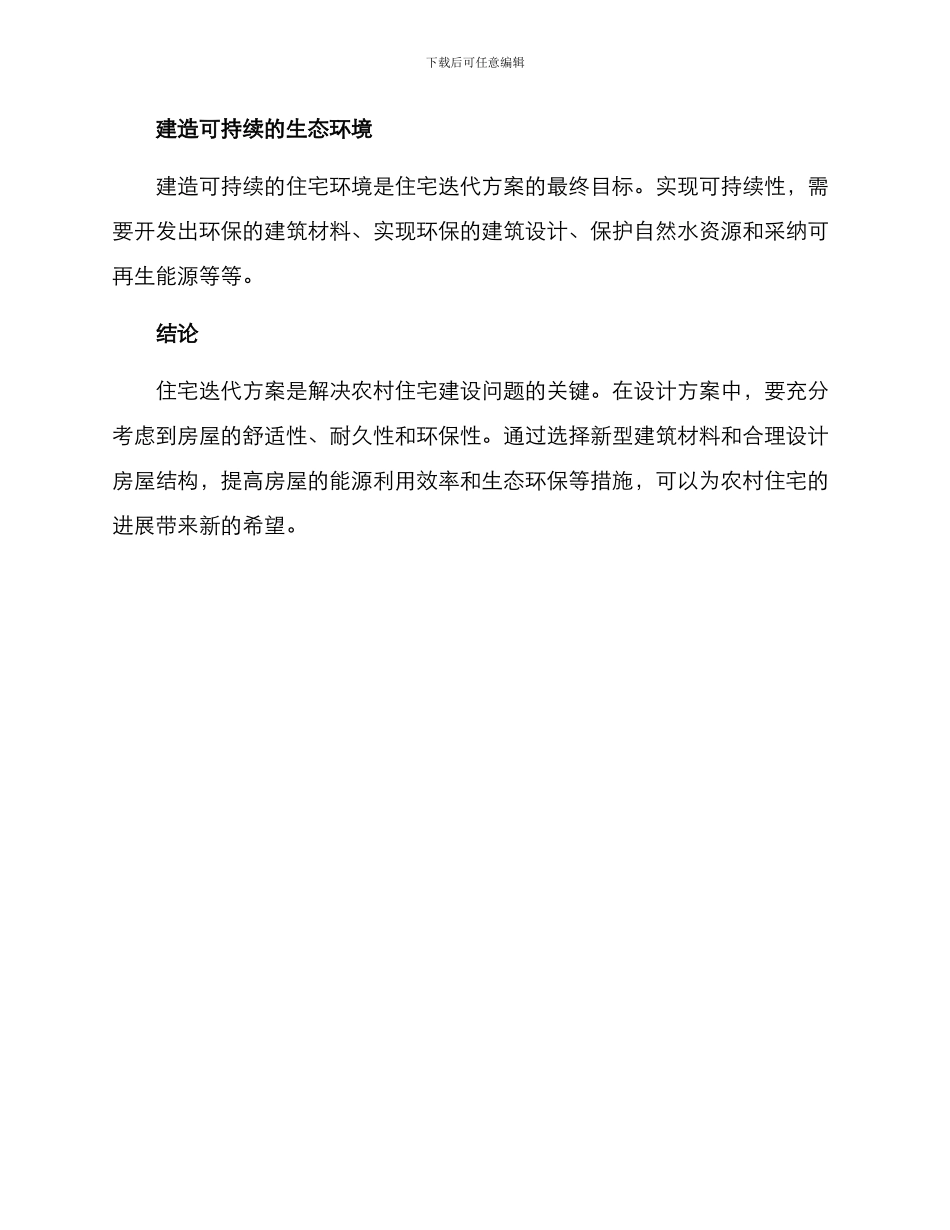 下载后可任意编辑

建造可持续的生态环境

建造可持续的住宅环境是住宅迭代方案的最终目标。实现可持续性，需要开发出环保的建筑材料、实现环保的建筑设计、保护自然水资源和采纳可再生能源等等。

结论

住宅迭代方案是解决农村住宅建设问题的关键。在设计方案中，要充分考虑到房屋的舒适性、耐久性和环保性。通过选择新型建筑材料和合理设计房屋结构，提高房屋的能源利用效率和生态环保等措施，可以为农村住宅的进展带来新的希望。